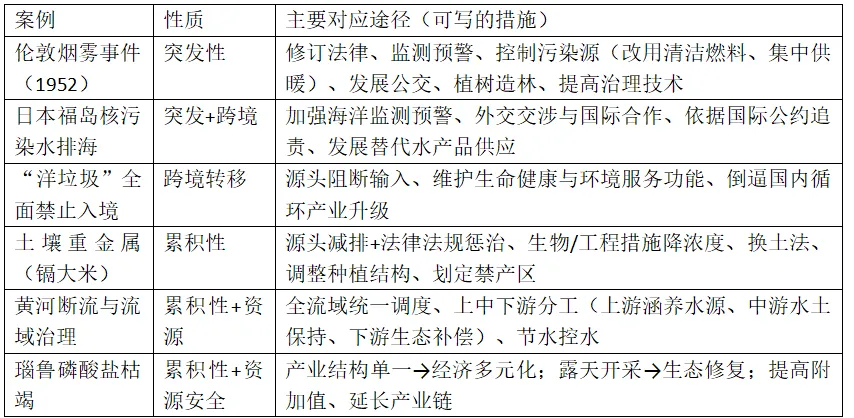 | 案例 | 性质 | 主要对应途径（可写的措施） |
|---|---|---|
| 伦敦烟雾事件（1952） | 突发性 | 修订法律、监测预警、控制污染源（改用清洁燃料、集中供暖）、发展公交、植树造林、提高治理技术 |
| 日本福岛核污染水排海 | 突发+跨境 | 加强海洋监测预警、外交交涉与国际合作、依据国际公约追责、发展替代水产品供应 |
| “洋垃圾”全面禁止入境 | 跨境转移 | 源头阻断输入、维护生命健康与环境服务功能、倒逼国内循环产业升级 |
| 土壤重金属（镉大米） | 累积性 | 源头减排+法律法规惩治、生物/工程措施降浓度、换土法、调整种植结构、划定禁产区 |
| 黄河断流与流域治理 | 累积性+资源 | 全流域统一调度、上中下游分工（上游涵养水源、中游水土保持、下游生态补偿）、节水控水 |
| 瑙鲁磷酸盐枯竭 | 累积性+资源安全 | 产业结构单一→经济多元化；露天开采→生态修复；提高附加值、延长产业链 |